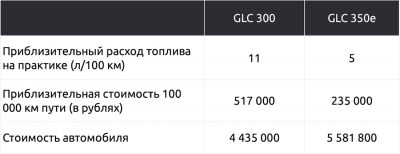 |  | GLC 300 | GLC 350e |
|---|---|---|
| Приблизительный расход топлива на практике (л/100 км) | 11 | 5 |
| Приблизительная стоимость 100 000 км пути (в рублях) | 517 000 | 235 000 |
| Стоимость автомобиля | 4 435 000 | 5 581 800 |